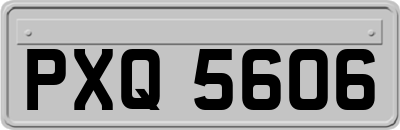 PXQ 5606